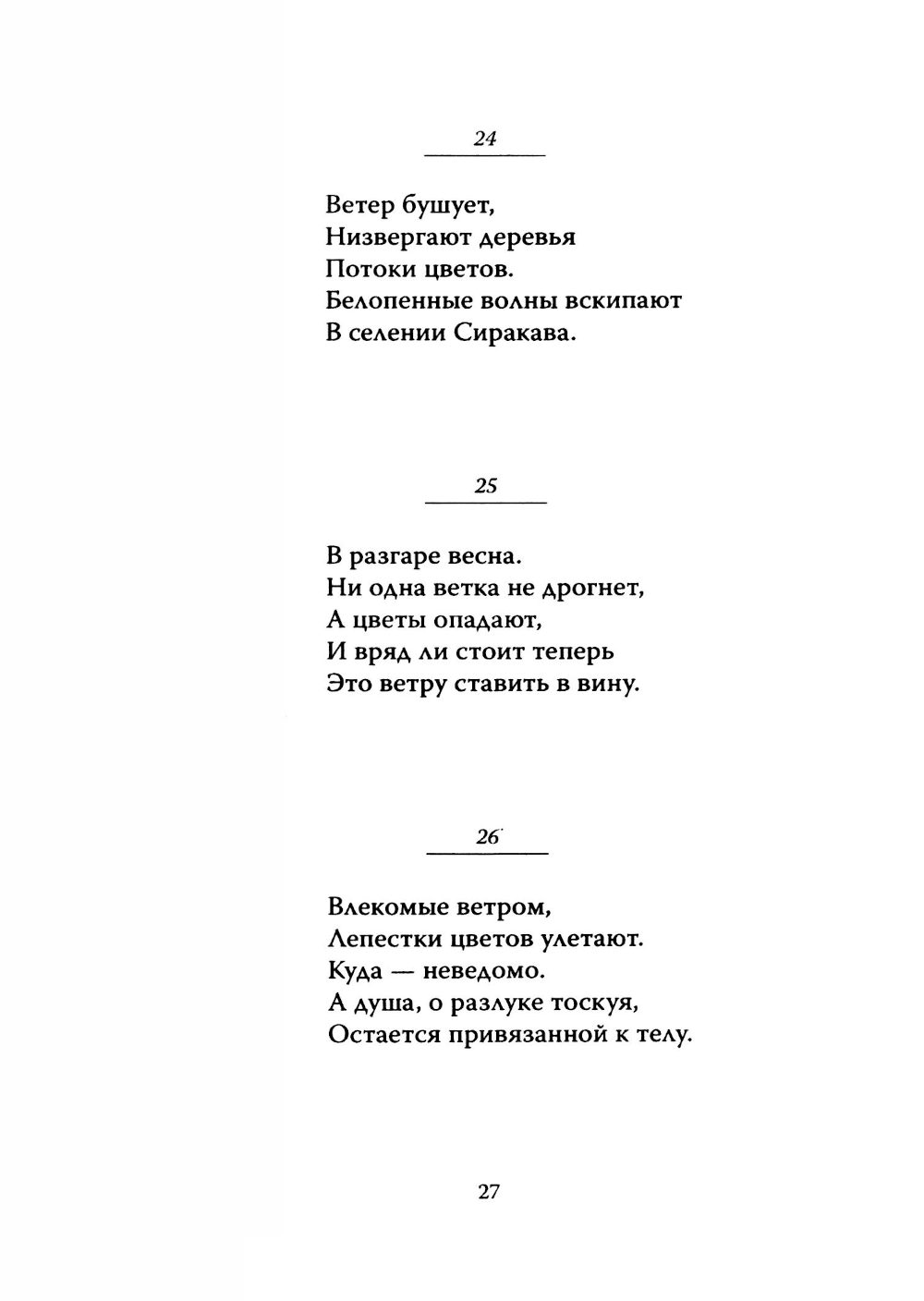 24

Ветер бушует,
Низвергают деревья
Потоки цветов.
Белопенные волны вскипают
В селении Сиракава.

25

В разгаре весна.
Ни одна ветка не дрогнет,
А цветы опадают,
И вряд ли стоит теперь
Это ветру ставить в вину.

26

Влекомые ветром,
Лепестки цветов улетают.
Куда — неведомо.
А душа, о разлуке тоскуя,
Остается привязанной к телу.

27